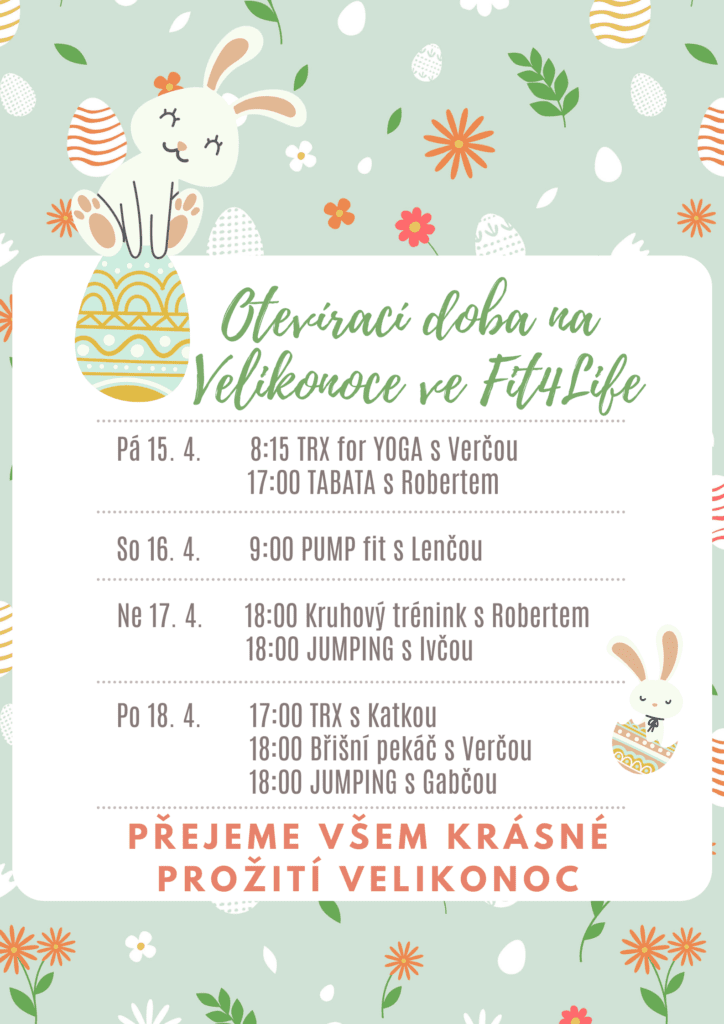 Otevírací doba na Velikonoce ve Fit4Life

Pá 15. 4. 8:15 TRX for YOGA s Verčou
17:00 TABATA s Robertem

So 16. 4. 9:00 PUMP fit s Lenčou

Ne 17. 4. 18:00 Kruhový trénink s Robertem
18:00 JUMPING s Ivčou

Po 18. 4. 17:00 TRX s Katkou
18:00 Břišní pekáč s Verčou
18:00 JUMPING s Gabčou

PŘEJEME VŠEM KRÁSNÉ PROŽITÍ VELIKONOC